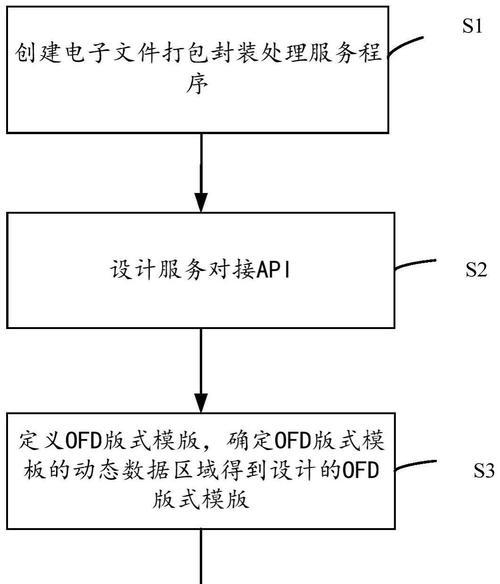 创建电子文件打包封装处理服务程序

S1

设计服务对接API

S2

定义OFD版式模版，确定OFD版式模板的动态数据区域得到设计的OFD版式模版

S3